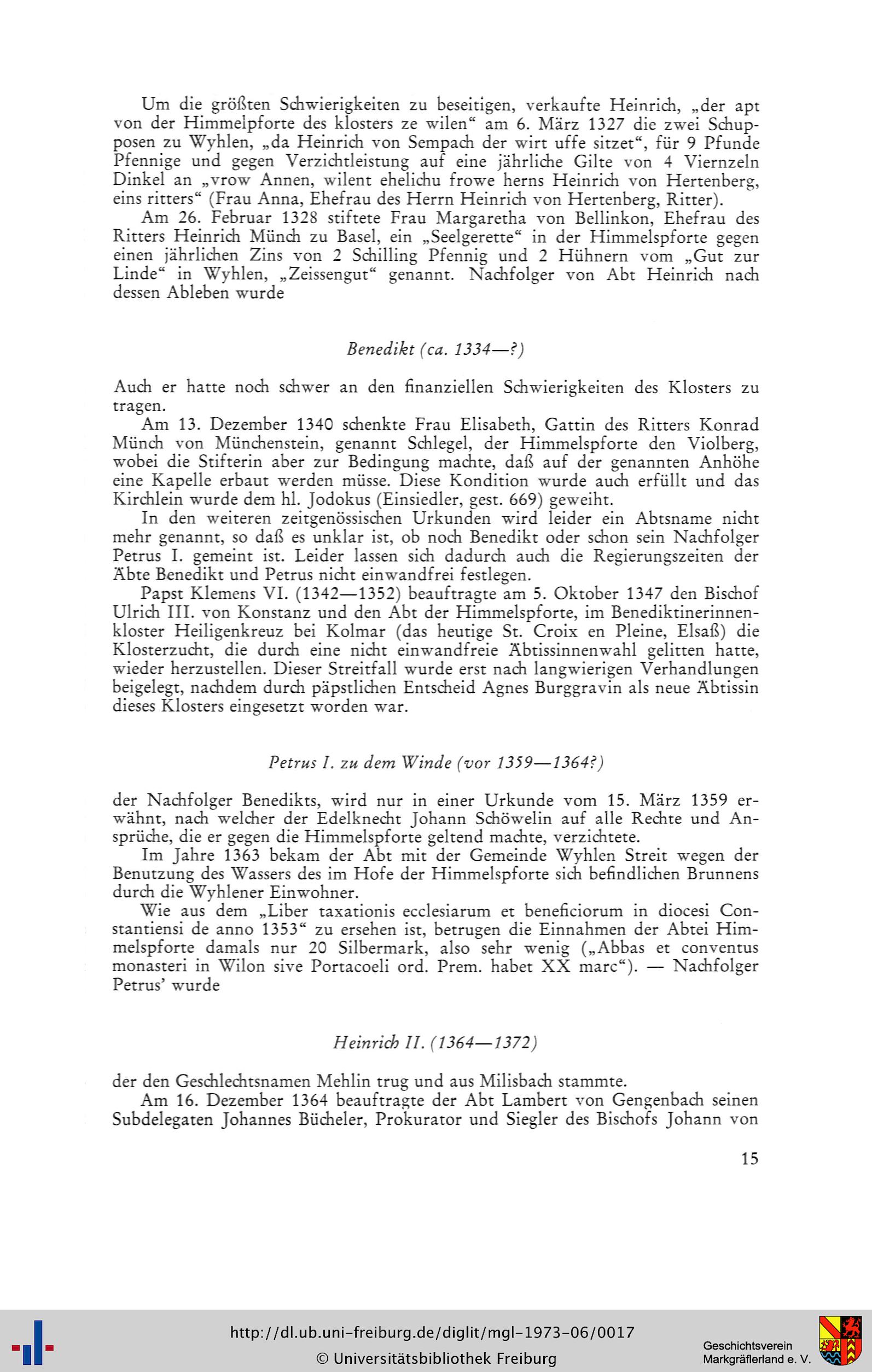 Um die größten Schwierigkeiten zu beseitigen, verkaufte Heinrich, „der apt von der Himmelpforte des klosters ze wilen“ am 6. März 1327 die zwei Schupposen zu Wyhlen, „da Heinrich von Sempach der wirt uffe sitzet“, für 9 Pfunde Pfennige und gegen Verzichtleistung auf eine jährliche Gilte von 4 Viernzeln Dinkel an „vrow Annen, wilent ehelichu frowe herns Heinrich von Hertenberg, eins ritters“ (Frau Anna, Ehefrau des Herrn Heinrich von Hertenberg, Ritter).

Am 26. Februar 1328 stiftete Frau Margaretha von Bellinkon, Ehefrau des Ritters Heinrich Münch zu Basel, ein „Seelgerette“ in der Himmelspforte gegen einen jährlichen Zins von 2 Schilling Pfennig und 2 Hühnern vom „Gut zur Linde“ in Wyhlen, „Zeissengut“ genannt. Nachfolger von Abt Heinrich nach dessen Ableben wurde

Benedikt (ca. 1334—?)

Auch er hatte noch schwer an den finanziellen Schwierigkeiten des Klosters zu tragen.

Am 13. Dezember 1340 schenkte Frau Elisabeth, Gattin des Ritters Konrad Münch von Münchenstein, genannt Schlegel, der Himmelspforte den Violberg, wobei die Stifterin aber zur Bedingung machte, daß auf der genannten Anhöhe eine Kapelle erbaut werden müsse. Diese Kondition wurde auch erfüllt und das Kirchlein wurde dem hl. Jodokus (Einsiedler, gest. 669) geweiht.

In den weiteren zeitgenössischen Urkunden wird leider ein Abtsname nicht mehr genannt, so daß es unklar ist, ob noch Benedikt oder schon sein Nachfolger Petrus I. gemeint ist. Leider lassen sich dadurch auch die Regierungszeiten der Äbte Benedikt und Petrus nicht einwandfrei festlegen.

Papst Klemens VI. (1342—1352) beauftragte am 5. Oktober 1347 den Bischof Ulrich III. von Konstanz und den Abt der Himmelspforte, im Benediktinerinnenkloster Heiligenkreuz bei Kolmar (das heutige St. Croix en Pleine, Elsaß) die Klosterzucht, die durch eine nicht einwandfreie Äbtissinnenwahl gelitten hatte, wieder herzustellen. Dieser Streitfall wurde erst nach langwierigen Verhandlungen beigelegt, nachdem durch päpstlichen Entscheid Agnes Burggravin als neue Äbtissin dieses Klosters eingesetzt worden war.

Petrus I. zu dem Winde (vor 1359—1364?)

der Nachfolger Benedikts, wird nur in einer Urkunde vom 15. März 1359 erwähnt, nach welcher der Edelknecht Johann Schöwelin auf alle Rechte und Ansprüche, die er gegen die Himmelspforte geltend machte, verzichtete.

Im Jahre 1363 bekam der Abt mit der Gemeinde Wyhlen Streit wegen der Benutzung des Wassers des im Hofe der Himmelspforte sich befindlichen Brunnens durch die Wyhlener Einwohner.

Wie aus dem „Liber taxationis ecclesiarum et beneficiorum in diocesi Constantiensi de anno 1353“ zu ersehen ist, betrugen die Einnahmen der Abtei Himmelspforte damals nur 20 Silbermark, also sehr wenig („Abbas et conventus monasteri in Wilon sive Portacoeli ord. Prem. habet XX marc“). — Nachfolger Petrus' wurde

Heinrich II. (1364—1372)

der den Geschlechtsnamen Mehlin trug und aus Milisbach stammte.

Am 16. Dezember 1364 beauftragte der Abt Lambert von Gengenbach seinen Subdelegaten Johannes Bücheler, Prokurator und Siegler des Bischofs Johann von

15

http://dl.ub.uni-freiburg.de/diglit/mgl-1973-06/0017
© Universitätsbibliothek Freiburg

Geschichtsverein
Markgräflerland e. V.